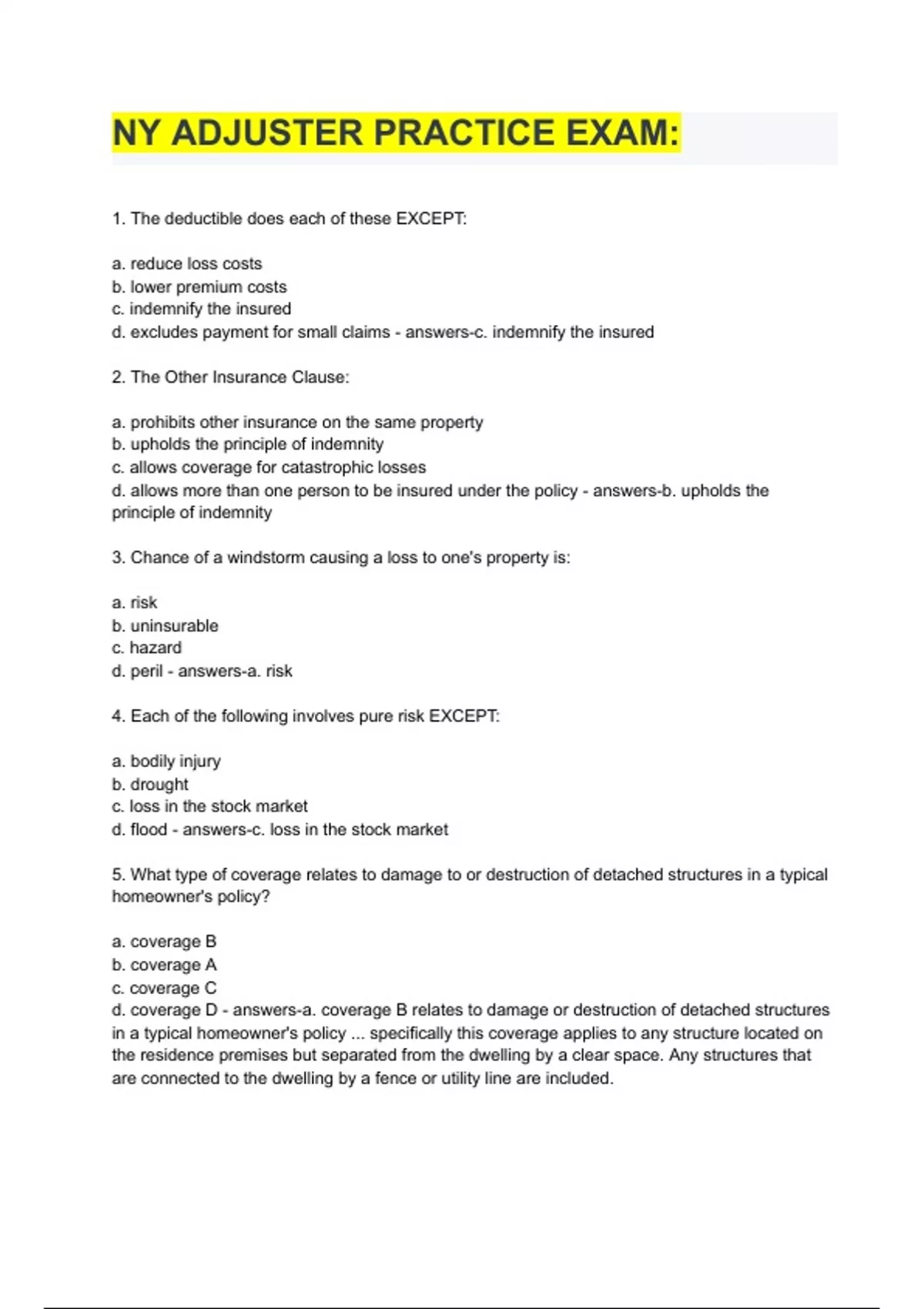 NY ADJUSTER PRACTICE EXAM:

1. The deductible does each of these EXCEPT:

a. reduce loss costs
b. lower premium costs
c. indemnify the insured
d. excludes payment for small claims - answers-c. indemnify the insured

2. The Other Insurance Clause:

a. prohibits other insurance on the same property
b. upholds the principle of indemnity
c. allows coverage for catastrophic losses
d. allows more than one person to be insured under the policy - answers-b. upholds the principle of indemnity

3. Chance of a windstorm causing a loss to one's property is:

a. risk
b. uninsurable
c. hazard
d. peril - answers-a. risk

4. Each of the following involves pure risk EXCEPT:

a. bodily injury
b. drought
c. loss in the stock market
d. flood - answers-c. loss in the stock market

5. What type of coverage relates to damage to or destruction of detached structures in a typical homeowner's policy?

a. coverage B
b. coverage A
c. coverage C
d. coverage D - answers-a. coverage B relates to damage or destruction of detached structures in a typical homeowner's policy ... specifically this coverage applies to any structure located on the residence premises but separated from the dwelling by a clear space. Any structures that are connected to the dwelling by a fence or utility line are included.